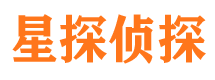 星探侦探